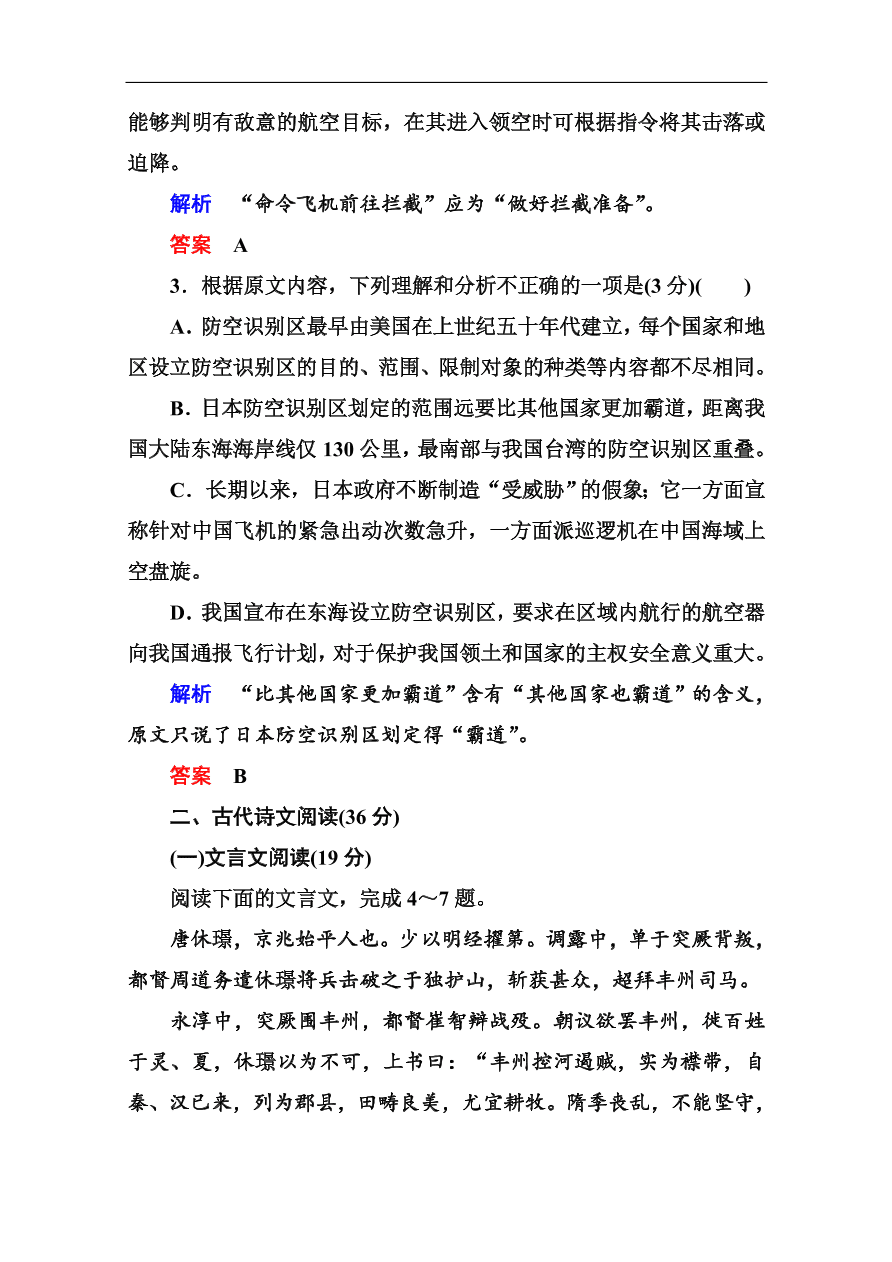 能够判明有敌意的航空目标，在其进入领空时可根据指令将其击落或迫降。

解析　“命令飞机前往拦截”应为“做好拦截准备”。

答案　A

3．根据原文内容，下列理解和分析不正确的一项是(3 分)(　　)

A．防空识别区最早由美国在上世纪五十年代建立，每个国家和地区设立防空识别区的目的、范围、限制对象的种类等内容都不尽相同。

B．日本防空识别区划定的范围远要比其他国家更加霸道，距离我国大陆东海海岸线仅 130 公里，最南部与我国台湾的防空识别区重叠。

C．长期以来，日本政府不断制造“受威胁”的假象；它一方面宣称针对中国飞机的紧急出动次数急升，一方面派巡逻机在中国海域上空盘旋。

D．我国宣布在东海设立防空识别区，要求在区域内航行的航空器向我国通报飞行计划，对于保护我国领土和国家的主权安全意义重大。

解析　“比其他国家更加霸道”含有“其他国家也霸道”的含义，原文只说了日本防空识别区划定得“霸道”。

答案　B

二、古代诗文阅读(36 分)

(一)文言文阅读(19 分)

阅读下面的文言文，完成 4～7 题。

唐休璟，京兆始平人也。少以明经擢第。调露中，单于突厥背叛，都督周道务遣休璟将兵击破之于独护山，斩获甚众，超拜丰州司马。

永淳中，突厥围丰州，都督崔智辩战殁。朝议欲罢丰州，徙百姓于灵、夏，休璟以为不可，上书曰：“丰州控河遏贼，实为襟带，自秦、汉已来，列为郡县，田畴良美，尤宜耕牧。隋季丧乱，不能坚守，